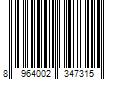 8 964002 347315